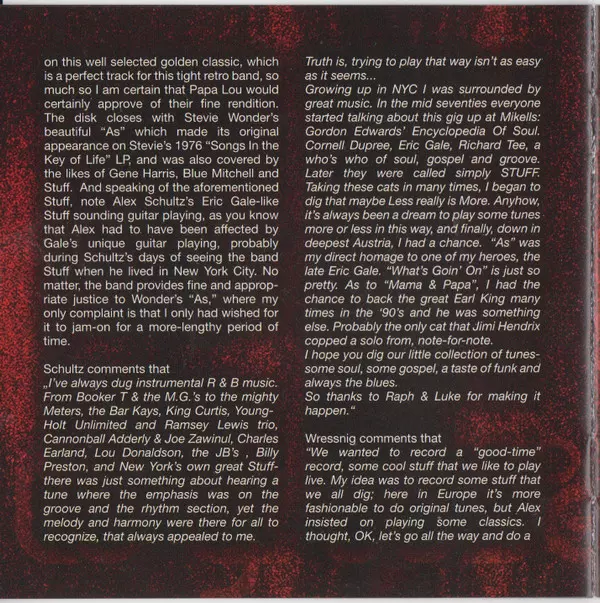 on this well selected golden classic, which is a perfect track for this tight retro band, so much so I am certain that Papa Lou would certainly approve of their fine rendition. The disk closes with Stevie Wonder's beautiful "As" which made its original appearance on Stevie's 1976 "Songs In the Key of Life" LP, and was also covered by the likes of Gene Harris, Blue Mitchell and Stuff. And speaking of the aforementioned Stuff, note Alex Schultz's Eric Gale-like Stuff sounding guitar playing, as you know that Alex had to have been affected by Gale's unique guitar playing, probably during Schultz's days of seeing the band Stuff when he lived in New York City. No matter, the band provides fine and appropriate justice to Wonder's "As," where my only complaint is that I only had wished for it to jam-on for a more-lengthy period of time.

Schultz comments that
„I've always dug instrumental R & B music. From Booker T & the M.G.'s to the mighty Meters, the Bar Kays, King Curtis, Young-Holt Unlimited and Ramsey Lewis trio, Cannonball Adderly & Joe Zawinul, Charles Earland, Lou Donaldson, the JB's , Billy Preston, and New York's own great Stuff-there was just something about hearing a tune where the emphasis was on the groove and the rhythm section, yet the melody and harmony were there for all to recognize, that always appealed to me.

Truth is, trying to play that way isn't as easy as it seems...
Growing up in NYC I was surrounded by great music. In the mid seventies everyone started talking about this gig up at Mikells: Gordon Edwards' Encyclopedia Of Soul. Cornell Dupree, Eric Gale, Richard Tee, a who's who of soul, gospel and groove. Later they were called simply STUFF. Taking these cats in many times, I began to dig that maybe Less really is More. Anyhow, it's always been a dream to play some tunes more or less in this way, and finally, down in deepest Austria, I had a chance. "As" was my direct homage to one of my heroes, the late Eric Gale. "What's Goin' On" is just so pretty. As to "Mama & Papa", I had the chance to back the great Earl King many times in the '90's and he was something else. Probably the only cat that Jimi Hendrix copped a solo from, note-for-note.
I hope you dig our little collection of tunes-some soul, some gospel, a taste of funk and always the blues.
So thanks to Raph & Luke for making it happen."

Wressnig comments that
"We wanted to record a "good-time" record, some cool stuff that we like to play live. My idea was to record some stuff that we all dig; here in Europe it's more fashionable to do original tunes, but Alex insisted on playing some classics. I thought, OK, let's go all the way and do a